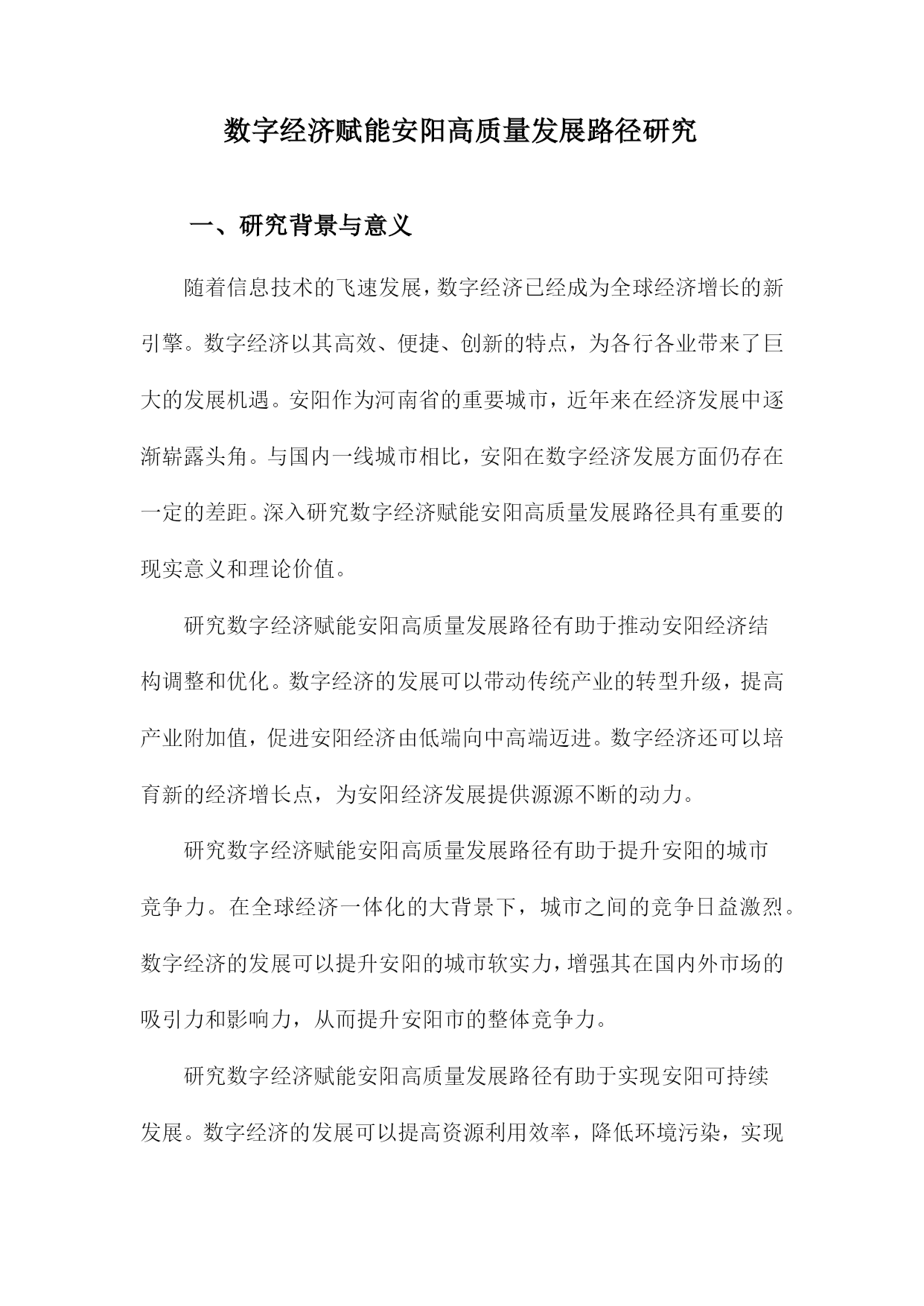 数字经济赋能安阳高质量发展路径研究

一、研究背景与意义

随着信息技术的飞速发展，数字经济已经成为全球经济增长的新引擎。数字经济以其高效、便捷、创新的特点，为各行各业带来了巨大的发展机遇。安阳作为河南省的重要城市，近年来在经济发展中逐渐崭露头角。与国内一线城市相比，安阳在数字经济发展方面仍存在一定的差距。深入研究数字经济赋能安阳高质量发展路径具有重要的现实意义和理论价值。

研究数字经济赋能安阳高质量发展路径有助于推动安阳经济结构调整和优化。数字经济的发展可以带动传统产业的转型升级，提高产业附加值，促进安阳经济由低端向中高端迈进。数字经济还可以培育新的经济增长点，为安阳经济发展提供源源不断的动力。

研究数字经济赋能安阳高质量发展路径有助于提升安阳的城市竞争力。在全球经济一体化的大背景下，城市之间的竞争日益激烈。数字经济的发展可以提升安阳的城市软实力，增强其在国内外市场的吸引力和影响力，从而提升安阳市的整体竞争力。

研究数字经济赋能安阳高质量发展路径有助于实现安阳可持续发展。数字经济的发展可以提高资源利用效率，降低环境污染，实现